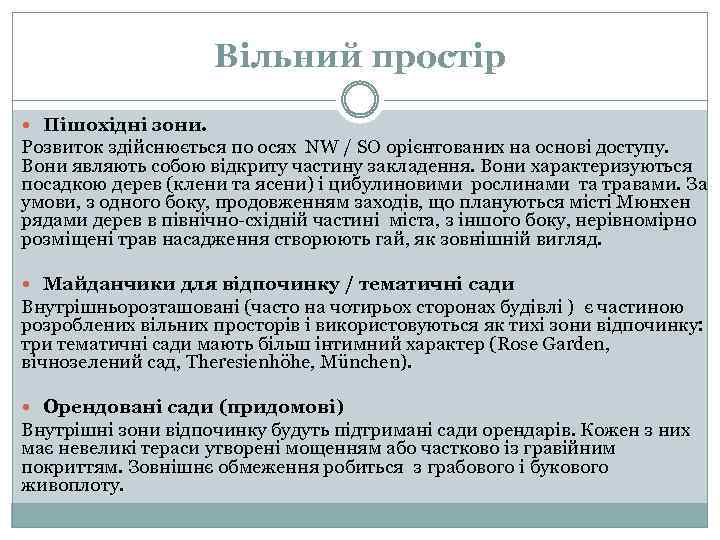 Вільний простір

Пішохідні зони.

Розвиток здійснюється по осях NW / SO орієнтованих на основі доступу. Вони являють собою відкриту частину закладення. Вони характеризуються посадкою дерев (клени та ясени) і цибулиновими рослинами та травами. За умови, з одного боку, продовженням заходів, що плануються місті Мюнхен рядами дерев в північно-східній частині міста, з іншого боку, нерівномірно розміщені трав насадження створюють гай, як зовнішній вигляд.

Майданчики для відпочинку / тематичні сади

Внутрішньорозташовані (часто на чотирьох сторонах будівлі ) є частиною розроблених вільних просторів і використовуються як тихі зони відпочинку: три тематичні сади мають більш інтимний характер (Rose Garden, вічнозелений сад, Theresienhöhe, München).

Орендовані сади (придомові)

Внутрішні зони відпочинку будуть підтримані сади орендарів. Кожен з них має невеликі тераси утворені мощенням або частково із гравійним покриттям. Зовнішнє обмеження робиться з грабового і букового живоплоту.